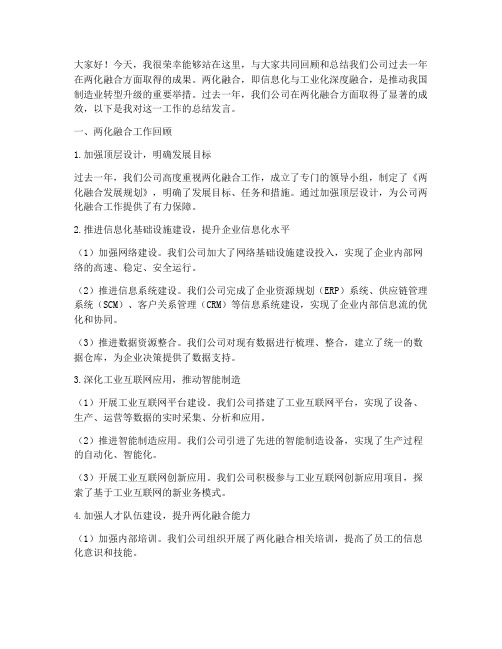 大家好！今天，我很荣幸能够站在这里，与大家共同回顾和总结我们公司过去一年在两化融合方面取得的成果。两化融合，即信息化与工业化深度融合，是推动我国制造业转型升级的重要举措。过去一年，我们公司在两化融合方面取得了显著的成效，以下是我对这一工作的总结发言。

一、两化融合工作回顾

1.加强顶层设计，明确发展目标

过去一年，我们公司高度重视两化融合工作，成立了专门的领导小组，制定了《两化融合发展规划》，明确了发展目标、任务和措施。通过加强顶层设计，为公司两化融合工作提供了有力保障。

2.推进信息化基础设施建设，提升企业信息化水平

（1）加强网络建设。我们公司加大了网络基础设施建设投入，实现了企业内部网络的高速、稳定、安全运行。

（2）推进信息系统建设。我们公司完成了企业资源规划（ERP）系统、供应链管理系统（SCM）、客户关系管理（CRM）等信息系统建设，实现了企业内部信息流的优化和协同。

（3）推进数据资源整合。我们公司对现有数据进行梳理、整合，建立了统一的数据仓库，为企业决策提供了数据支持。

3.深化工业互联网应用，推动智能制造

（1）开展工业互联网平台建设。我们公司搭建了工业互联网平台，实现了设备、生产、运营等数据的实时采集、分析和应用。

（2）推进智能制造应用。我们公司引进了先进的智能制造设备，实现了生产过程的自动化、智能化。

（3）开展工业互联网创新应用。我们公司积极参与工业互联网创新应用项目，探索了基于工业互联网的新业务模式。

4.加强人才队伍建设，提升两化融合能力

（1）加强内部培训。我们公司组织开展了两化融合相关培训，提高了员工的信息化意识和技能。